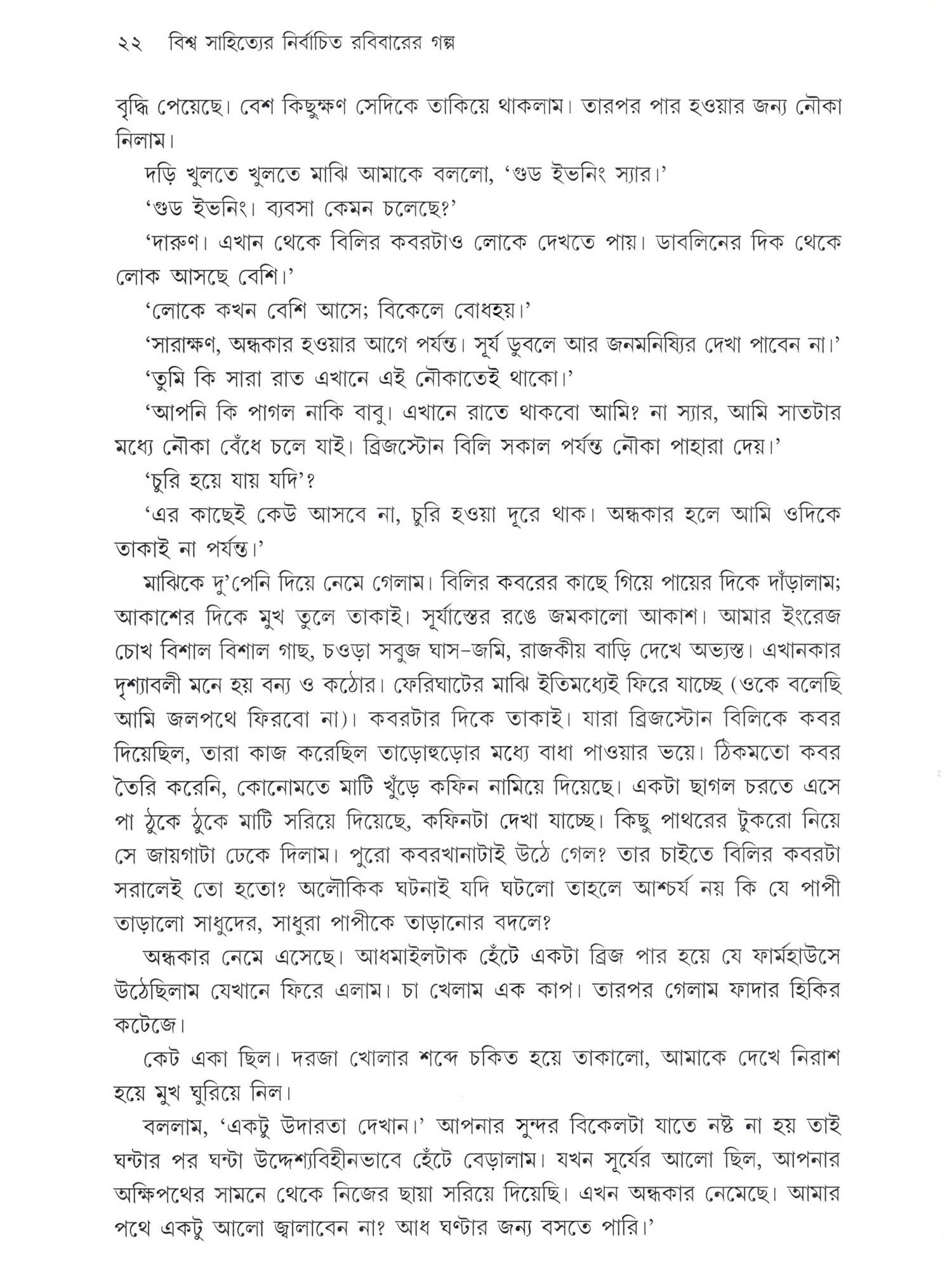 ২২ বিশ্ব সাহিত্যের নির্বাচিত রবিবারের গল্প

বৃদ্ধি পেয়েছে। বেশ কিছুক্ষণ সেদিকে তাকিয়ে থাকলাম। তারপর পার হওয়ার জন্য নৌকা নিলাম।

দড়ি খুলতে খুলতে মাঝি আমাকে বললো, ‘গুড ইভনিং স্যার।’

‘গুড ইভনিং। ব্যবসা কেমন চলেছে?’

‘দারুণ। এখান থেকে বিলির কবরটাও লোকে দেখতে পায়। ডাবলিনের দিক থেকে লোক আসছে বেশি।’

‘লোকে কখন বেশি আসে; বিকেলে বোধহয়।’

‘সারাক্ষণ, অন্ধকার হওয়ার আগে পর্যন্ত। সূর্য ডুবলে আর জনমনিষ্যির দেখা পাবেন না।’

‘তুমি কি সারা রাত এখানে এই নৌকাতেই থাকো।’

‘আপনি কি পাগল নাকি বাবু। এখানে রাতে থাকবো আমি? না স্যার, আমি সাতটার মধ্যে নৌকা বেঁধে চলে যাই। ব্রিজস্টোন বিলি সকাল পর্যন্ত নৌকা পাহারা দেয়।’

‘চুরি হয়ে যায় যদি’?

‘এর কাছেই কেউ আসবে না, চুরি হওয়া দূরে থাক। অন্ধকার হলে আমি ওদিকে তাকাই না পর্যন্ত।’

মাঝিকে দু’পেনি দিয়ে নেমে গেলাম। বিলির কবরের কাছে গিয়ে পায়ের দিকে দাঁড়ালাম; আকাশের দিকে মুখ তুলে তাকাই। সূর্যাস্তের রঙে জমকালো আকাশ। আমার ইংরেজ চোখ বিশাল বিশাল গাছ, চওড়া সবুজ ঘাস-জমি, রাজকীয় বাড়ি দেখে অভ্যস্ত। এখানকার দৃশ্যাবলী মনে হয় বন্য ও কঠোর। ফেরিঘাটের মাঝি ইতিমধ্যেই ফিরে যাচ্ছে (ওকে বলেছি আমি জলপথে ফিরবো না)। কবরটার দিকে তাকাই। যারা ব্রিজস্টোন বিলিকে কবর দিয়েছিল, তারা কাজ করেছিল তাড়োহুড়োর মধ্যে বাধা পাওয়ার ভয়ে। ঠিকমতো কবর তৈরি করেনি, কোনোমতে মাটি খুঁড়ে কফিন নামিয়ে দিয়েছে। একটা ছাগল চরতে এসে পা ঠুকে ঠুকে মাটি সরিয়ে দিয়েছে, কফিনটা দেখা যাচ্ছে। কিছু পাথরের টুকরো নিয়ে সে জায়গাটা ঢেকে দিলাম। পুরো কবরখানাটাই উঠে গেল? তার চাইতে বিলির কবরটা সরালেই তো হতো? অলৌকিক ঘটনাই যদি ঘটলো তাহলে আশ্চর্য নয় কি যে পাপী তাড়ালো সাধুদের, সাধুরা পাপীকে তাড়ানোর বদলে?

অন্ধকার নেমে এসেছে। আধমাইলটাক হেঁটে একটা ব্রিজ পার হয়ে যে ফার্মহাউসে উঠেছিলাম যেখানে ফিরে এলাম। চা খেলাম এক কাপ। তারপর গেলাম ফাদার হিকির কটেজে।

কেট একা ছিল। দরজা খোলার শব্দে চকিত হয়ে তাকালো, আমাকে দেখে নিরাশ হয়ে মুখ ঘুরিয়ে নিল।

বললাম, ‘একটু উদারতা দেখান।’ আপনার সুন্দর বিকেলটা যাতে নষ্ট না হয় তাই ঘন্টার পর ঘন্টা উদ্দেশ্যবিহীনভাবে হেঁটে বেড়ালাম। যখন সূর্যের আলো ছিল, আপনার অক্ষিপথের সামনে থেকে নিজের ছায়া সরিয়ে দিয়েছি। এখন অন্ধকার নেমেছে। আমার পথে একটু আলো জ্বালাবেন না? আধ ঘণ্টার জন্য বসতে পারি।’